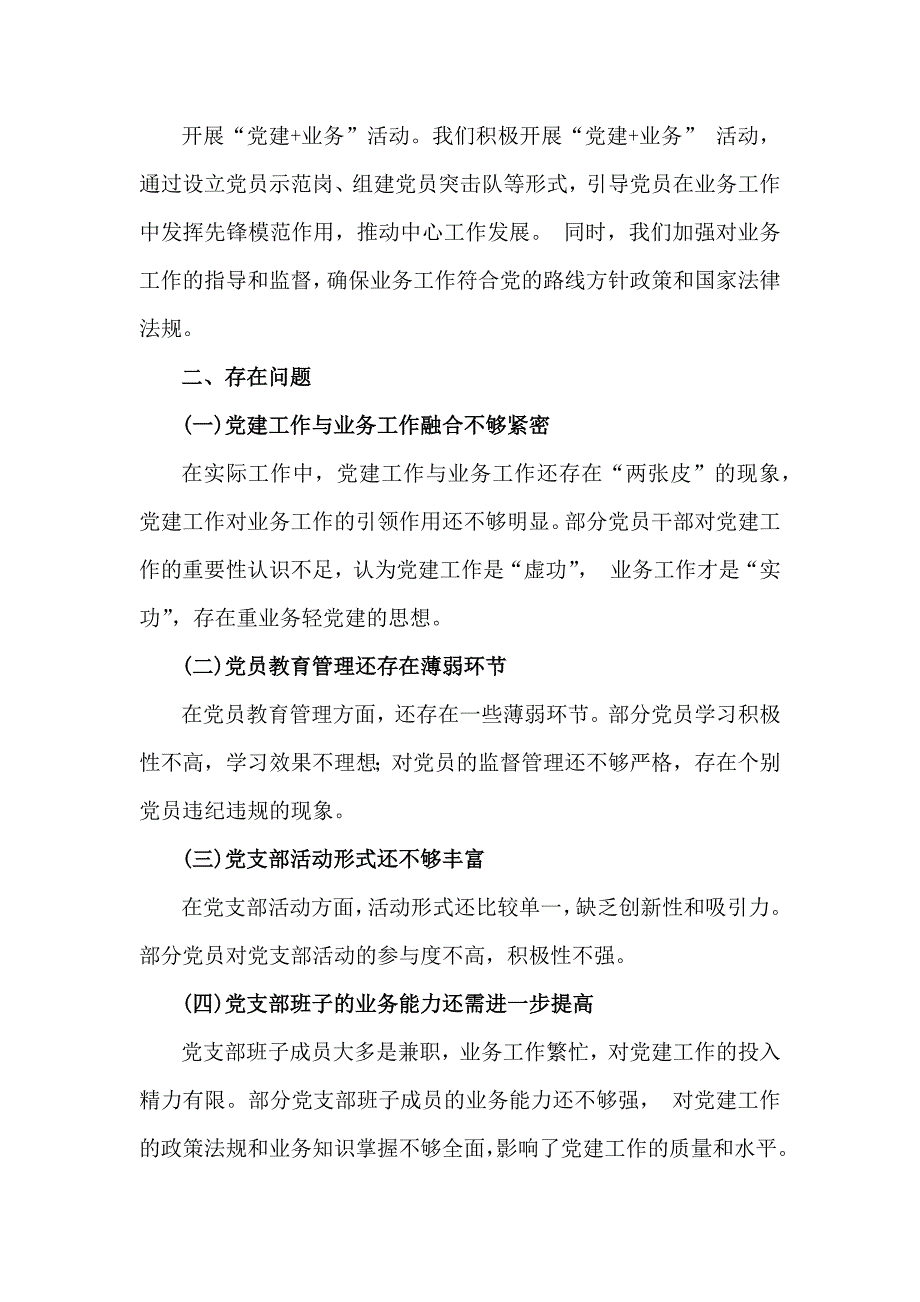 开展“党建+业务”活动。我们积极开展“党建+业务” 活动，通过设立党员示范岗、组建党员突击队等形式，引导党员在业务工作中发挥先锋模范作用，推动中心工作发展。 同时，我们加强对业务工作的指导和监督，确保业务工作符合党的路线方针政策和国家法律法规。

二、存在问题

(一)党建工作与业务工作融合不够紧密

在实际工作中，党建工作与业务工作还存在“两张皮”的现象，党建工作对业务工作的引领作用还不够明显。部分党员干部对党建工作的重要性认识不足，认为党建工作是“虚功”， 业务工作才是“实功”，存在重业务轻党建的思想。

(二)党员教育管理还存在薄弱环节

在党员教育管理方面，还存在一些薄弱环节。部分党员学习积极性不高，学习效果不理想；对党员的监督管理还不够严格，存在个别党员违纪违规的现象。

(三)党支部活动形式还不够丰富

在党支部活动方面，活动形式还比较单一，缺乏创新性和吸引力。部分党员对党支部活动的参与度不高，积极性不强。

(四)党支部班子的业务能力还需进一步提高

党支部班子成员大多是兼职，业务工作繁忙，对党建工作的投入精力有限。部分党支部班子成员的业务能力还不够强， 对党建工作的政策法规和业务知识掌握不够全面，影响了党建工作的质量和水平。